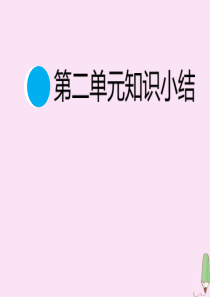 第二单元知识小结